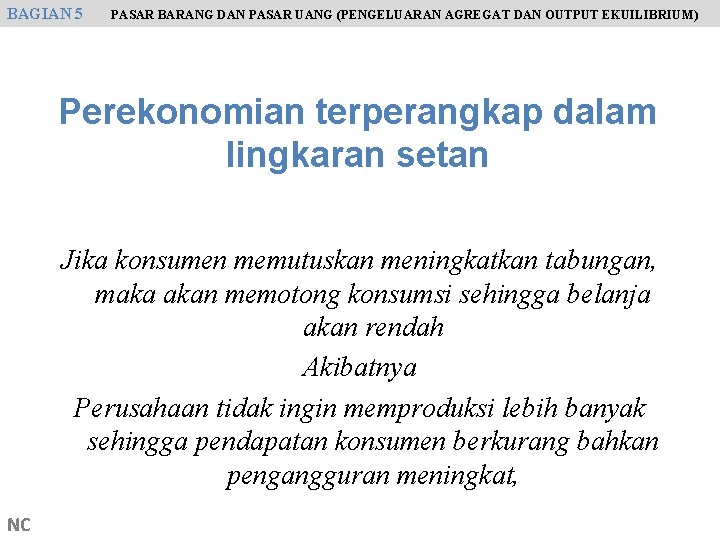 BAGIAN 5 PASAR BARANG DAN PASAR UANG (PENGELUARAN AGREGAT DAN OUTPUT EKUILIBRIUM)

Perekonomian terperangkap dalam lingkaran setan

Jika konsumen memutuskan meningkatkan tabungan, maka akan memotong konsumsi sehingga belanja akan rendah

Akibatnya

Perusahaan tidak ingin memproduksi lebih banyak sehingga pendapatan konsumen berkurang bahkan pengangguran meningkat,

NC